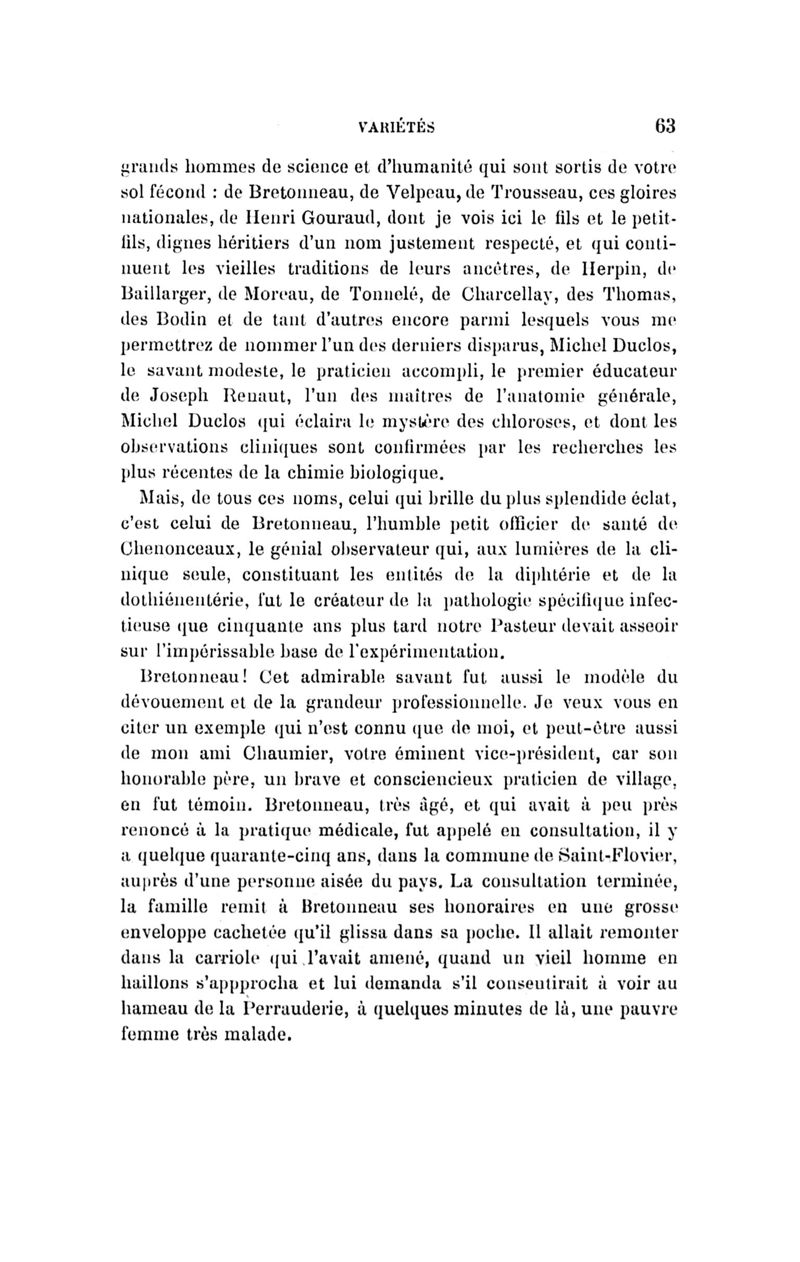 VARIÉTÉS 63

grands hommes de science et d'humanité qui sont sortis de votre sol fécond : de Bretonneau, de Velpeau, de Trousseau, ces gloires nationales, de Henri Gouraud, dont je vois ici le fils et le petit-fils, dignes héritiers d'un nom justement respecté, et qui continuent les vieilles traditions de leurs ancêtres, de Herpin, de Baillarger, de Moreau, de Tonnelé, de Charcellay, des Thomas, des Bodin et de tant d'autres encore parmi lesquels vous me permettrez de nommer l'un des derniers disparus, Michel Duclos, le savant modeste, le praticien accompli, le premier éducateur de Joseph Renaut, l'un des maîtres de l'anatomie générale, Michel Duclos qui éclaira le mystère des chloroses, et dont les observations cliniques sont confirmées par les recherches les plus récentes de la chimie biologique.

Mais, de tous ces noms, celui qui brille du plus splendide éclat, c'est celui de Bretonneau, l'humble petit officier de santé de Chenonceaux, le génial observateur qui, aux lumières de la clinique seule, constituant les entités de la diphtérie et de la dothiénentérie, fut le créateur de la pathologie spécifique infectieuse que cinquante ans plus tard notre Pasteur devait asseoir sur l'impérissable base de l'expérimentation.

Bretonneau! Cet admirable savant fut aussi le modèle du dévouement et de la grandeur professionnelle. Je veux vous en citer un exemple qui n'est connu que de moi, et peut-être aussi de mon ami Chaumier, votre éminent vice-président, car son honorable père, un brave et consciencieux praticien de village, en fut témoin. Bretonneau, très âgé, et qui avait à peu près renoncé à la pratique médicale, fut appelé en consultation, il y a quelque quarante-cinq ans, dans la commune de Saint-Flovier, auprès d'une personne aisée du pays. La consultation terminée, la famille remit à Bretonneau ses honoraires en une grosse enveloppe cachetée qu'il glissa dans sa poche. Il allait remonter dans la carriole qui l'avait amené, quand un vieil homme en haillons s'appprocha et lui demanda s'il consentirait à voir au hameau de la Perrauderie, à quelques minutes de là, une pauvre femme très malade.